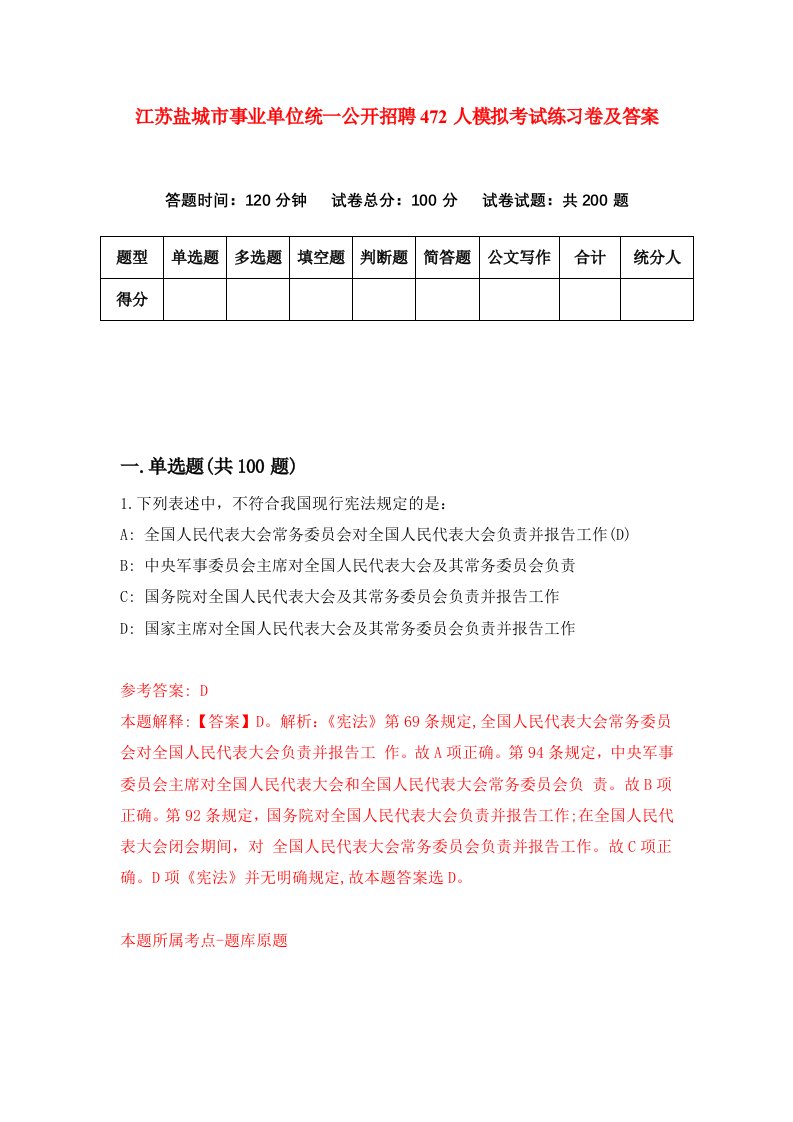 江苏盐城市事业单位统一公开招聘472人模拟考试练习卷及答案

答题时间：120分钟　试卷总分：100分　试卷试题：共200题

| 题型 | 单选题 | 多选题 | 填空题 | 判断题 | 简答题 | 公文写作 | 合计 | 统分人 |
|---|---|---|---|---|---|---|---|---|
| 得分 | | | | | | | | |

一.单选题(共100题)

1.下列表述中，不符合我国现行宪法规定的是：
A: 全国人民代表大会常务委员会对全国人民代表大会负责并报告工作(D)
B: 中央军事委员会主席对全国人民代表大会及其常务委员会负责
C: 国务院对全国人民代表大会及其常务委员会负责并报告工作
D: 国家主席对全国人民代表大会及其常务委员会负责并报告工作

参考答案: D
本题解释:【答案】D。解析:《宪法》第69条规定,全国人民代表大会常务委员会对全国人民代表大会负责并报告工 作。故A项正确。第94条规定，中央军事委员会主席对全国人民代表大会和全国人民代表大会常务委员会负 责。故B项正确。第92条规定，国务院对全国人民代表大会负责并报告工作;在全国人民代表大会闭会期间，对 全国人民代表大会常务委员会负责并报告工作。故C项正确。D项《宪法》并无明确规定,故本题答案选D。

本题所属考点-题库原题